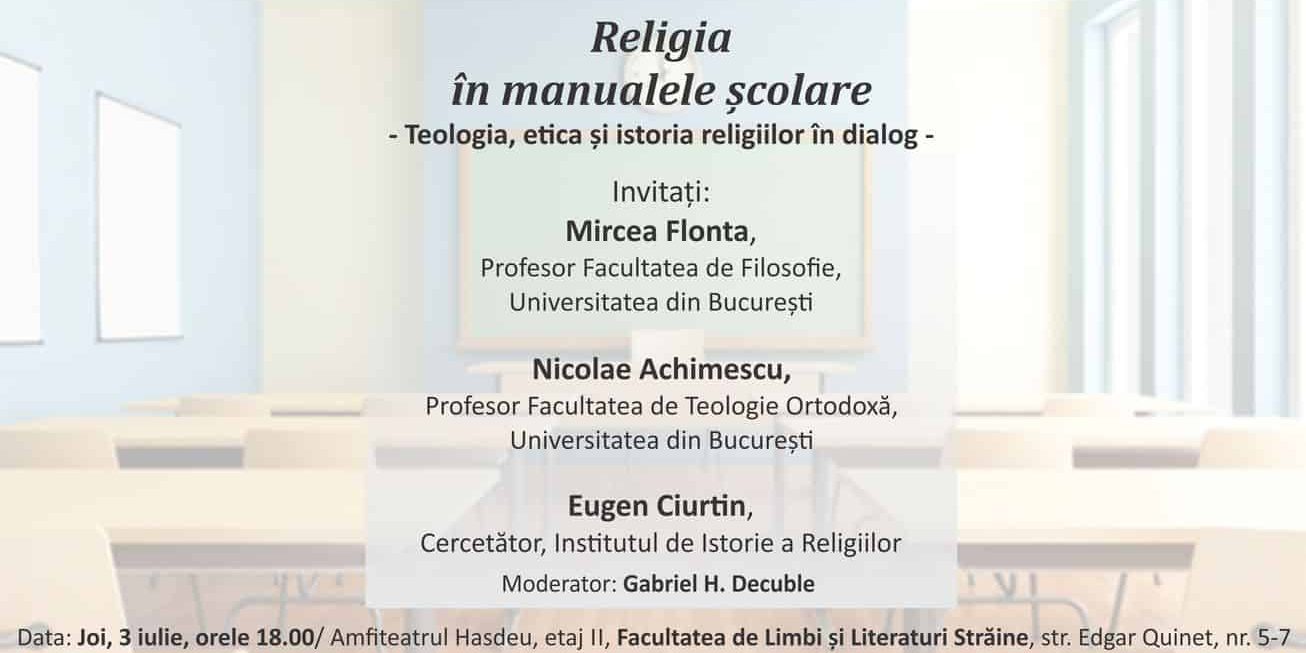 Religia
în manualele școlare
- Teologia, etica și istoria religiilor în dialog -

Invitați:
Mircea Flonta,
Profesor Facultatea de Filosofie,
Universitatea din București

Nicolae Achimescu,
Profesor Facultatea de Teologie Ortodoxă,
Universitatea din București

Eugen Ciurtin,
Cercetător, Institutul de Istorie a Religiilor
Moderator: Gabriel H. Decuble

Data: Joi, 3 iulie, orele 18.00/ Amfiteatrul Hasdeu, etaj II, Facultatea de Limbi și Literaturi Străine, str. Edgar Quinet, nr. 5-7